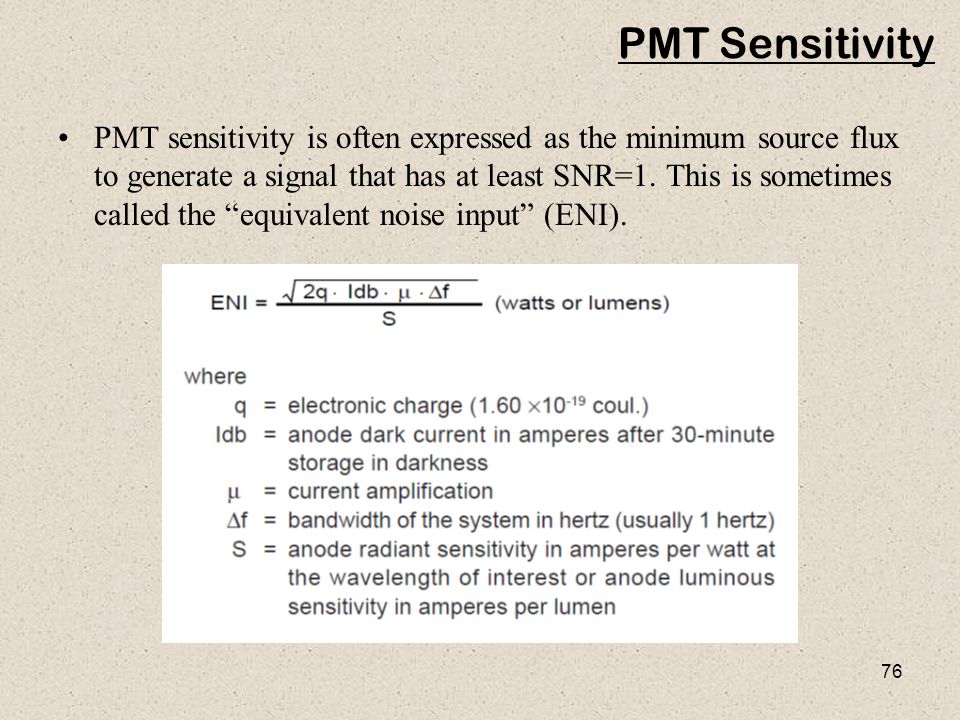 PMT Sensitivity

• PMT sensitivity is often expressed as the minimum source flux to generate a signal that has at least SNR=1. This is sometimes called the “equivalent noise input” (ENI).

$ENI = \frac{\sqrt{2q \cdot Idb \cdot \mu \cdot \Delta f}}{S}$ (watts or lumens)

where
q = electronic charge ($1.60 \times 10^{-19}$ coul.)
Idb = anode dark current in amperes after 30-minute storage in darkness
$\mu$ = current amplification
$\Delta f$ = bandwidth of the system in hertz (usually 1 hertz)
S = anode radiant sensitivity in amperes per watt at the wavelength of interest or anode luminous sensitivity in amperes per lumen

76